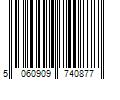 5 060909 740877